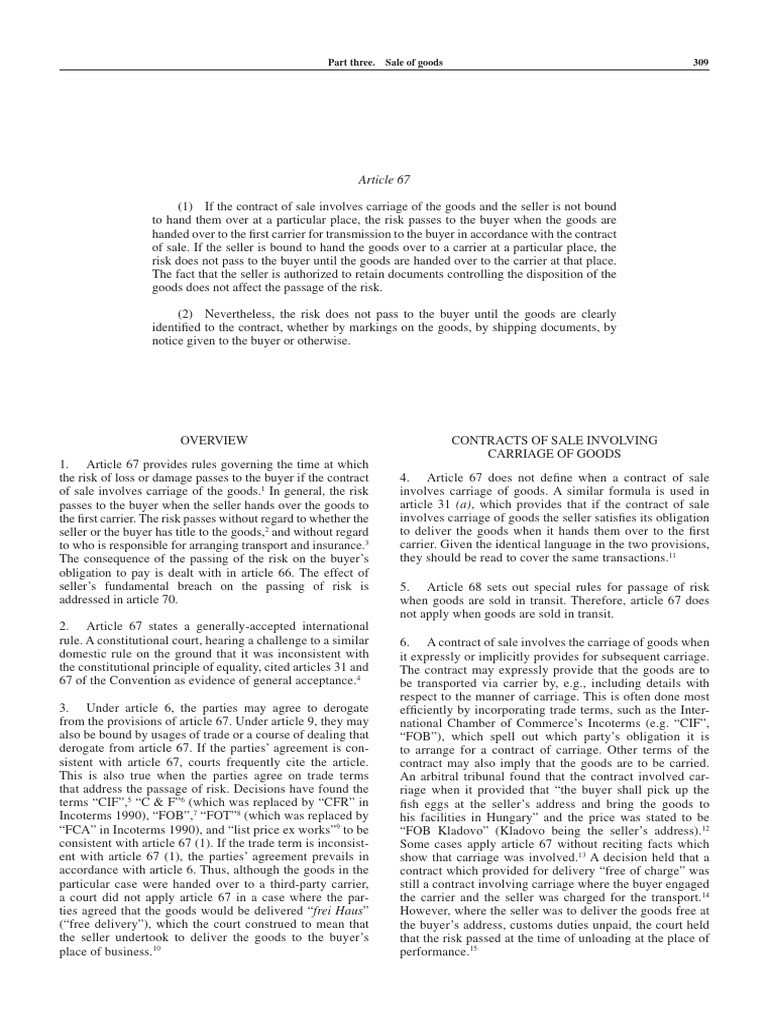 Part three. Sale of goods 309

Article 67

(1) If the contract of sale involves carriage of the goods and the seller is not bound to hand them over at a particular place, the risk passes to the buyer when the goods are handed over to the first carrier for transmission to the buyer in accordance with the contract of sale. If the seller is bound to hand the goods over to a carrier at a particular place, the risk does not pass to the buyer until the goods are handed over to the carrier at that place. The fact that the seller is authorized to retain documents controlling the disposition of the goods does not affect the passage of the risk.

(2) Nevertheless, the risk does not pass to the buyer until the goods are clearly identified to the contract, whether by markings on the goods, by shipping documents, by notice given to the buyer or otherwise.

OVERVIEW

1. Article 67 provides rules governing the time at which the risk of loss or damage passes to the buyer if the contract of sale involves carriage of the goods.$^{1}$ In general, the risk passes to the buyer when the seller hands over the goods to the first carrier. The risk passes without regard to whether the seller or the buyer has title to the goods,$^{2}$ and without regard to who is responsible for arranging transport and insurance.$^{3}$ The consequence of the passing of the risk on the buyer's obligation to pay is dealt with in article 66. The effect of seller's fundamental breach on the passing of risk is addressed in article 70.

2. Article 67 states a generally-accepted international rule. A constitutional court, hearing a challenge to a similar domestic rule on the ground that it was inconsistent with the constitutional principle of equality, cited articles 31 and 67 of the Convention as evidence of general acceptance.$^{4}$

3. Under article 6, the parties may agree to derogate from the provisions of article 67. Under article 9, they may also be bound by usages of trade or a course of dealing that derogate from article 67. If the parties' agreement is consistent with article 67, courts frequently cite the article. This is also true when the parties agree on trade terms that address the passage of risk. Decisions have found the terms "CIF",$^{5}$ "C & F"$^{6}$ (which was replaced by "CFR" in Incoterms 1990), "FOB",$^{7}$ "FOT"$^{8}$ (which was replaced by "FCA" in Incoterms 1990), and "list price ex works"$^{9}$ to be consistent with article 67 (1). If the trade term is inconsistent with article 67 (1), the parties' agreement prevails in accordance with article 6. Thus, although the goods in the particular case were handed over to a third-party carrier, a court did not apply article 67 in a case where the parties agreed that the goods would be delivered "frei Haus" ("free delivery"), which the court construed to mean that the seller undertook to deliver the goods to the buyer's place of business.$^{10}$

CONTRACTS OF SALE INVOLVING CARRIAGE OF GOODS

4. Article 67 does not define when a contract of sale involves carriage of goods. A similar formula is used in article 31 (a), which provides that if the contract of sale involves carriage of goods the seller satisfies its obligation to deliver the goods when it hands them over to the first carrier. Given the identical language in the two provisions, they should be read to cover the same transactions.$^{11}$

5. Article 68 sets out special rules for passage of risk when goods are sold in transit. Therefore, article 67 does not apply when goods are sold in transit.

6. A contract of sale involves the carriage of goods when it expressly or implicitly provides for subsequent carriage. The contract may expressly provide that the goods are to be transported via carrier by, e.g., including details with respect to the manner of carriage. This is often done most efficiently by incorporating trade terms, such as the International Chamber of Commerce's Incoterms (e.g. "CIF", "FOB"), which spell out which party's obligation it is to arrange for a contract of carriage. Other terms of the contract may also imply that the goods are to be carried. An arbitral tribunal found that the contract involved carriage when it provided that "the buyer shall pick up the fish eggs at the seller's address and bring the goods to his facilities in Hungary" and the price was stated to be "FOB Kladovo" (Kladovo being the seller's address).$^{12}$ Some cases apply article 67 without reciting facts which show that carriage was involved.$^{13}$ A decision held that a contract which provided for delivery "free of charge" was still a contract involving carriage where the buyer engaged the carrier and the seller was charged for the transport.$^{14}$ However, where the seller was to deliver the goods free at the buyer's address, customs duties unpaid, the court held that the risk passed at the time of unloading at the place of performance.$^{15}$